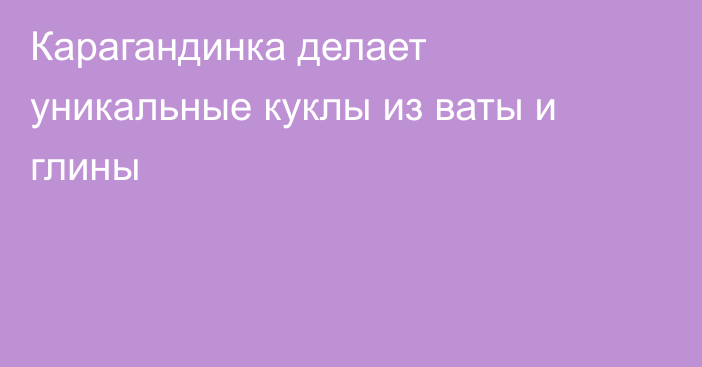 Карагандинка делает уникальные куклы из ваты и глины